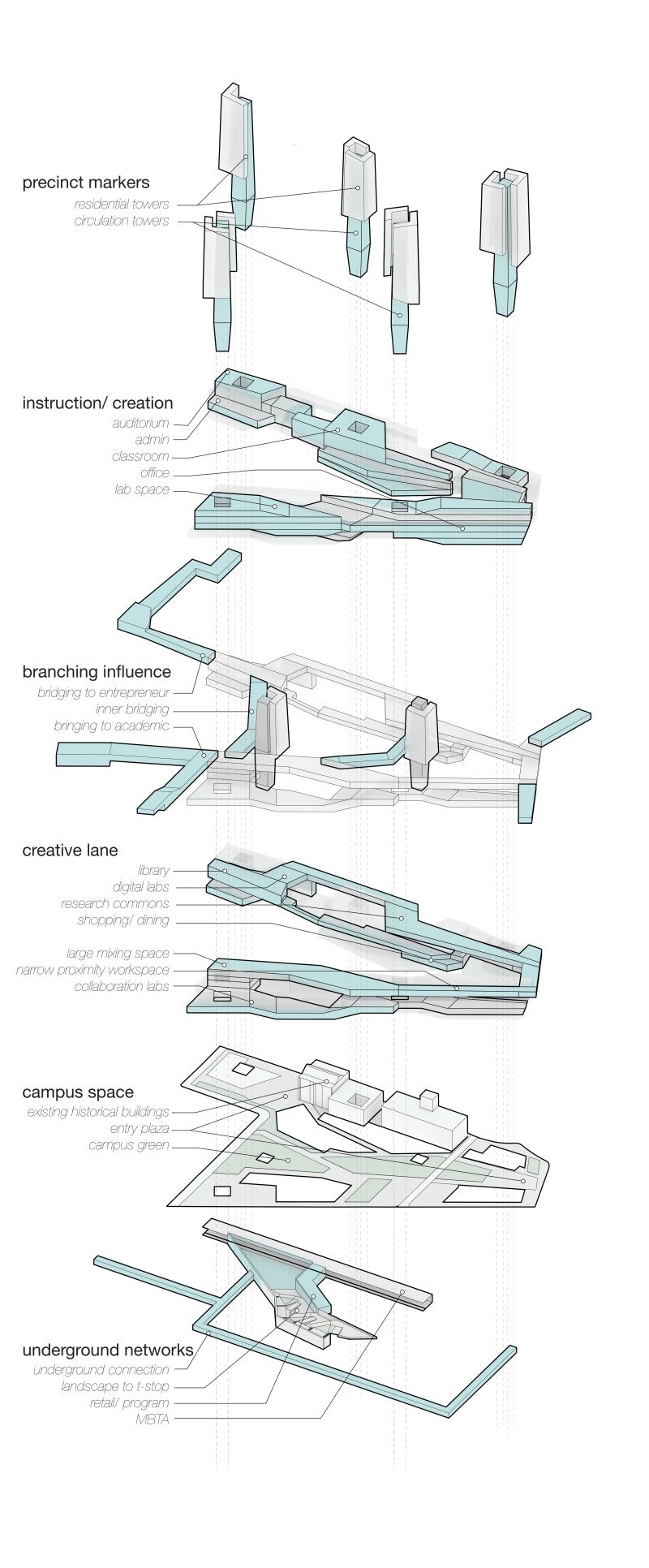 precinct markers
residential towers
circulation towers

instruction/ creation
auditorium
admin
classroom
office
lab space

branching influence
bridging to entrepreneur
inner bridging
bringing to academic

creative lane
library
digital labs
research commons
shopping/ dining

large mixing space
narrow proximity workspace
collaboration labs

campus space
existing historical buildings
entry plaza
campus green

underground networks
underground connection
landscape to t-stop
retail/ program
MBTA